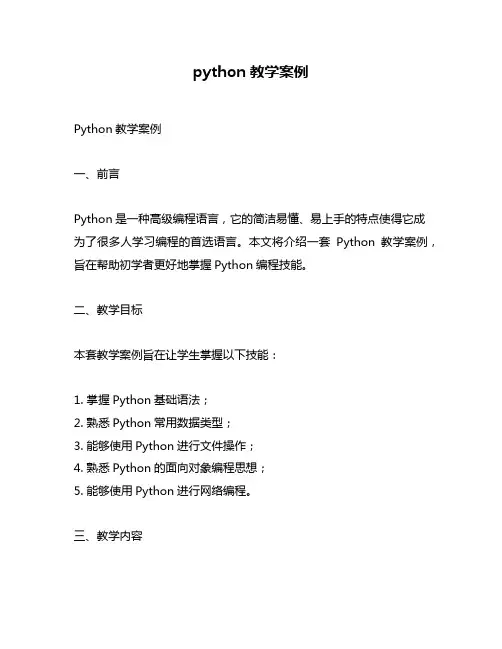 python 教学案例

Python 教学案例

一、前言

Python 是一种高级编程语言，它的简洁易懂、易上手的特点使得它成为了很多人学习编程的首选语言。本文将介绍一套 Python 教学案例，旨在帮助初学者更好地掌握 Python 编程技能。

二、教学目标

本套教学案例旨在让学生掌握以下技能：

1. 掌握 Python 基础语法；
2. 熟悉 Python 常用数据类型；
3. 能够使用 Python 进行文件操作；
4. 熟悉 Python 的面向对象编程思想；
5. 能够使用 Python 进行网络编程。

三、教学内容